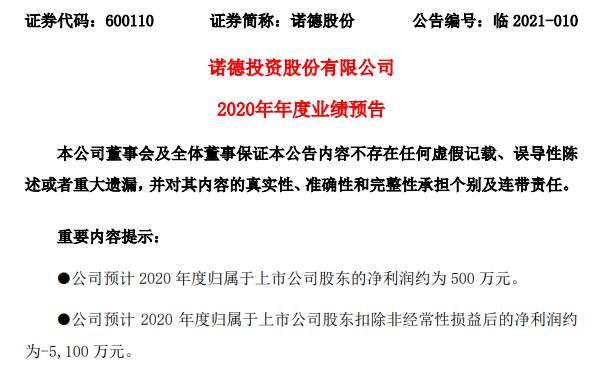 证券代码：600110　　证券简称：诺德股份　　公告编号：临 2021-010

诺德投资股份有限公司

2020年年度业绩预告

本公司董事会及全体董事保证本公告内容不存在任何虚假记载、误导性陈述或者重大遗漏，并对其内容的真实性、准确性和完整性承担个别及连带责任。

重要内容提示：

●公司预计 2020 年度归属于上市公司股东的净利润约为 500 万元。

●公司预计 2020 年度归属于上市公司股东扣除非经常性损益后的净利润约为-5,100 万元。